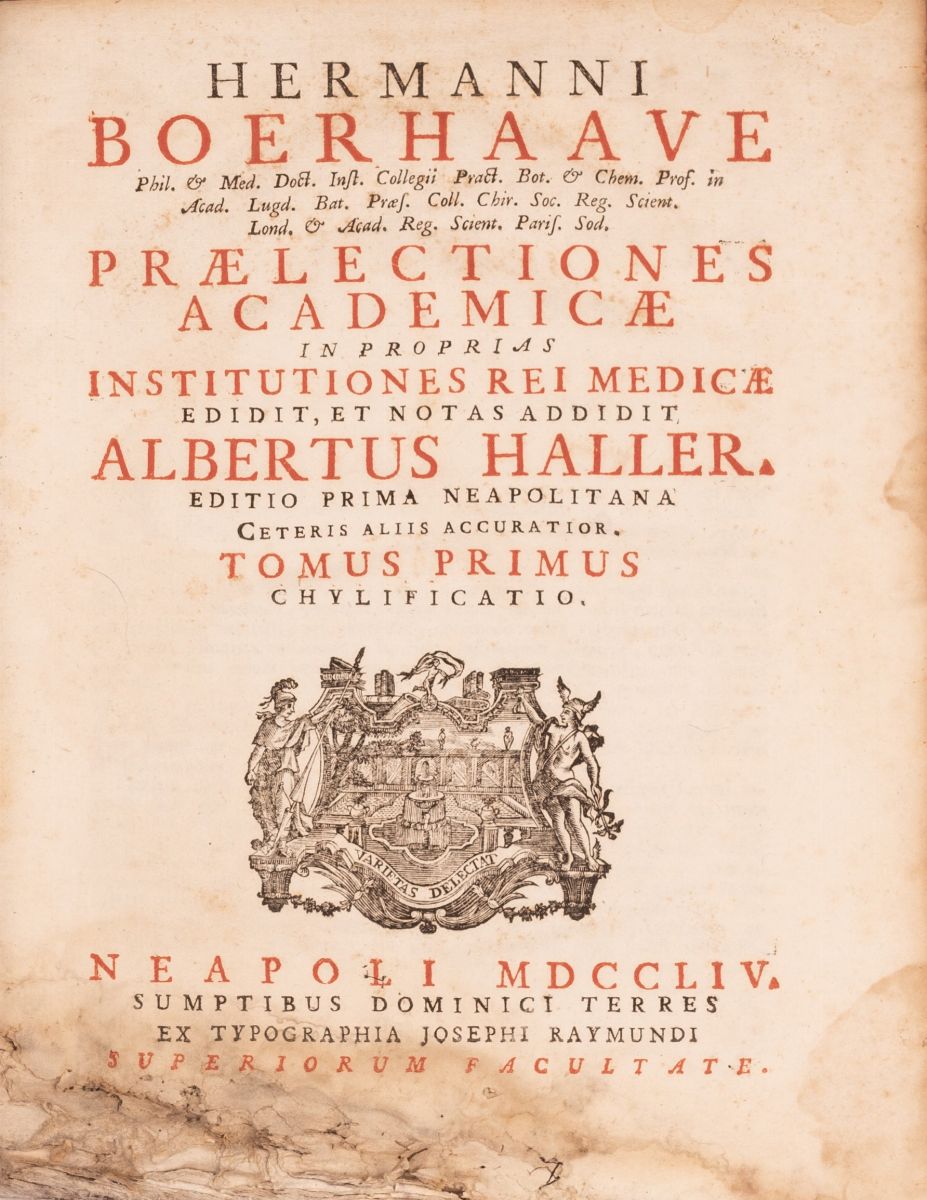 HERMANNI
BOERHAAVE
Phil. & Med. Doct. Inst. Collegii Pract. Bot. & Chem. Prof. in Acad. Lugd. Bat. Præs. Coll. Chir. Soc. Reg. Scient. Lond. & Acad. Reg. Scient. Paris. Sod.

PRÆLECTIONES
ACADEMICÆ
IN PROPRIAS
INSTITUTIONES REI MEDICÆ
EDIDIT, ET NOTAS ADDIDIT
ALBERTUS HALLER.
EDITIO PRIMA NEAPOLITANA
CETERIS ALIIS ACCURATIOR.
TOMUS PRIMUS
CHYLIFICATIO.

VARIETAS DELECTAT

NEAPOLI MDCCLIV.
SUMPTIBUS DOMINICI TERRES
EX TYPOGRAPHIA JOSEPHI RAYMUNDI
SUPERIORUM FACULTATE.